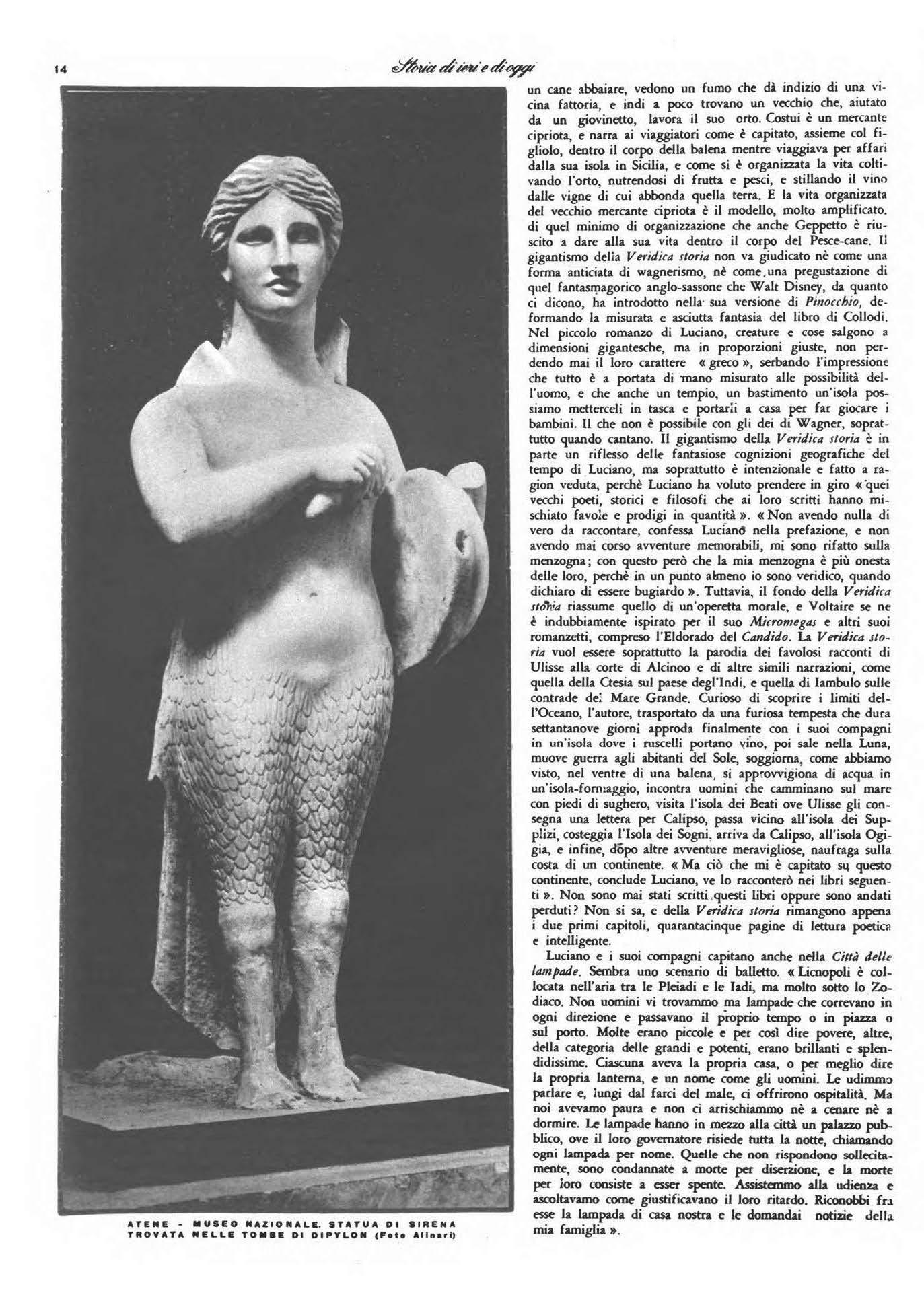 14

Storia di ieri e di oggi

ATENE - MUSEO NAZIONALE. STATUA DI SIRENA TROVATA NELLE TOMBE DI DIPYLON (Foto Alinari)

un cane abbaiare, vedono un fumo che dà indizio di una vicina fattoria, e indi a poco trovano un vecchio che, aiutato da un giovinetto, lavora il suo orto. Costui è un mercante cipriota, e narra ai viaggiatori come è capitato, assieme col figliolo, dentro il corpo della balena mentre viaggiava per affari dalla sua isola in Sicilia, e come si è organizzata la vita coltivando l'orto, nutrendosi di frutta e pesci, e stillando il vino dalle vigne di cui abbonda quella terra. E la vita organizzata del vecchio mercante cipriota è il modello, molto amplificato. di quel minimo di organizzazione che anche Geppetto è riuscito a dare alla sua vita dentro il corpo del Pesce-cane. Il gigantismo della Veridica storia non va giudicato nè come una forma anticiata di wagnerismo, nè come una pregustazione di quel fantasmagorico anglo-sassone che Walt Disney, da quanto ci dicono, ha introdotto nella sua versione di Pinocchio, deformando la misurata e asciutta fantasia del libro di Collodi. Nel piccolo romanzo di Luciano, creature e cose salgono a dimensioni gigantesche, ma in proporzioni giuste, non perdendo mai il loro carattere « greco », serbando l'impressione che tutto è a portata di mano misurato alle possibilità dell'uomo, e che anche un tempio, un bastimento un'isola possiamo metterceli in tasca e portarli a casa per far giocare i bambini. Il che non è possibile con gli dei di Wagner, soprattutto quando cantano. Il gigantismo della Veridica storia è in parte un riflesso delle fantasiose cognizioni geografiche del tempo di Luciano, ma soprattutto è intenzionale e fatto a ragion veduta, perchè Luciano ha voluto prendere in giro « quei vecchi poeti, storici e filosofi che ai loro scritti hanno mischiato favole e prodigi in quantità ». « Non avendo nulla di vero da raccontare, confessa Luciano nella prefazione, e non avendo mai corso avventure memorabili, mi sono rifatto sulla menzogna; con questo però che la mia menzogna è più onesta delle loro, perchè in un punto almeno io sono veridico, quando dichiaro di essere bugiardo ». Tuttavia, il fondo della Veridica storia riassume quello di un'operetta morale, e Voltaire se ne è indubbiamente ispirato per il suo Micromegas e altri suoi romanzetti, compreso l'Eldorado del Candido. La Veridica storia vuol essere soprattutto la parodia dei favolosi racconti di Ulisse alla corte di Alcinoo e di altre simili narrazioni, come quella della Ctesia sul paese degl'Indi, e quella di Iambulo sulle contrade del Mare Grande. Curioso di scoprire i limiti dell'Oceano, l'autore, trasportato da una furiosa tempesta che dura settantanove giorni approda finalmente con i suoi compagni in un'isola dove i ruscelli portano vino, poi sale nella Luna, muove guerra agli abitanti del Sole, soggiorna, come abbiamo visto, nel ventre di una balena, si approvvigiona di acqua in un'isola-formaggio, incontra uomini che camminano sul mare con piedi di sughero, visita l'isola dei Beati ove Ulisse gli consegna una lettera per Calipso, passa vicino all'isola dei Supplizi, costeggia l'Isola dei Sogni, arriva da Calipso, all'isola Ogigia, e infine, dopo altre avventure meravigliose, naufraga sulla costa di un continente. « Ma ciò che mi è capitato su questo continente, conclude Luciano, ve lo racconterò nei libri seguenti ». Non sono mai stati scritti questi libri oppure sono andati perduti? Non si sa, e della Veridica storia rimangono appena i due primi capitoli, quarantacinque pagine di lettura poetica e intelligente.

Luciano e i suoi compagni capitano anche nella Città delle lampade. Sembra uno scenario di balletto. « Licnopoli è collocata nell'aria tra le Pleiadi e le Iadi, ma molto sotto lo Zodiaco. Non uomini vi trovammo ma lampade che correvano in ogni direzione e passavano il proprio tempo o in piazza o sul porto. Molte erano piccole e per così dire povere, altre, della categoria delle grandi e potenti, erano brillanti e splendidissime. Ciascuna aveva la propria casa, o per meglio dire la propria lanterna, e un nome come gli uomini. Le udimmo parlare e, lungi dal farci del male, ci offrirono ospitalità. Ma noi avevamo paura e non ci arrischiammo nè a cenare nè a dormire. Le lampade hanno in mezzo alla città un palazzo pubblico, ove il loro governatore risiede tutta la notte, chiamando ogni lampada per nome. Quelle che non rispondono sollecitamente, sono condannate a morte per diserzione, e la morte per loro consiste a esser spente. Assistemmo alla udienza e ascoltavamo come giustificavano il loro ritardo. Riconobbi fra esse la lampada di casa nostra e le domandai notizie della mia famiglia ».